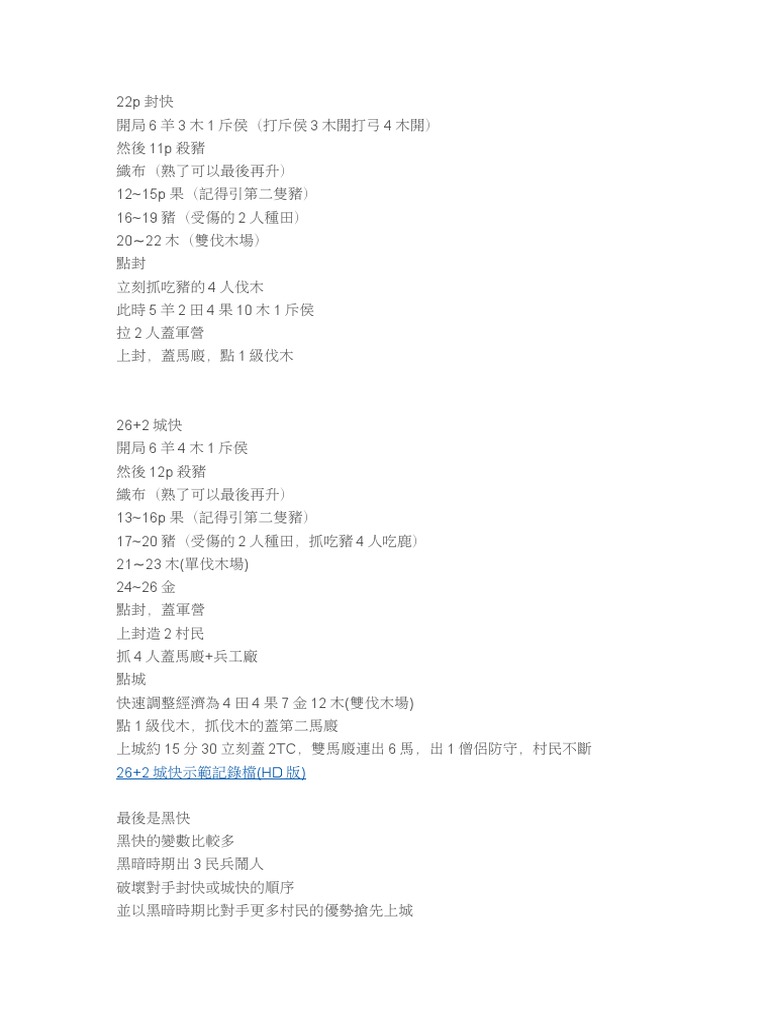 22p 封快
開局 6 羊 3 木 1 斥侯（打斥侯 3 木開打弓 4 木開）
然後 11p 殺豬
織布（熟了可以最後再升）
12~15p 果（記得引第二隻豬）
16~19 豬（受傷的 2 人種田）
20~22 木（雙伐木場）
點封
立刻抓吃豬的 4 人伐木
此時 5 羊 2 田 4 果 10 木 1 斥侯
拉 2 人蓋軍營
上封，蓋馬廄，點 1 級伐木

26+2 城快
開局 6 羊 4 木 1 斥侯
然後 12p 殺豬
織布（熟了可以最後再升）
13~16p 果（記得引第二隻豬）
17~20 豬（受傷的 2 人種田，抓吃豬 4 人吃鹿）
21~23 木(單伐木場)
24~26 金
點封，蓋軍營
上封造 2 村民
抓 4 人蓋馬廄+兵工廠
點城
快速調整經濟為 4 田 4 果 7 金 12 木(雙伐木場)
點 1 級伐木，抓伐木的蓋第二馬廄
上城約 15 分 30 立刻蓋 2TC，雙馬廄連出 6 馬，出 1 僧侶防守，村民不斷
26+2 城快示範記錄檔(HD 版)

最後是黑快
黑快的變數比較多
黑暗時期出 3 民兵鬧人
破壞對手封快或城快的順序
並以黑暗時期比對手更多村民的優勢搶先上城